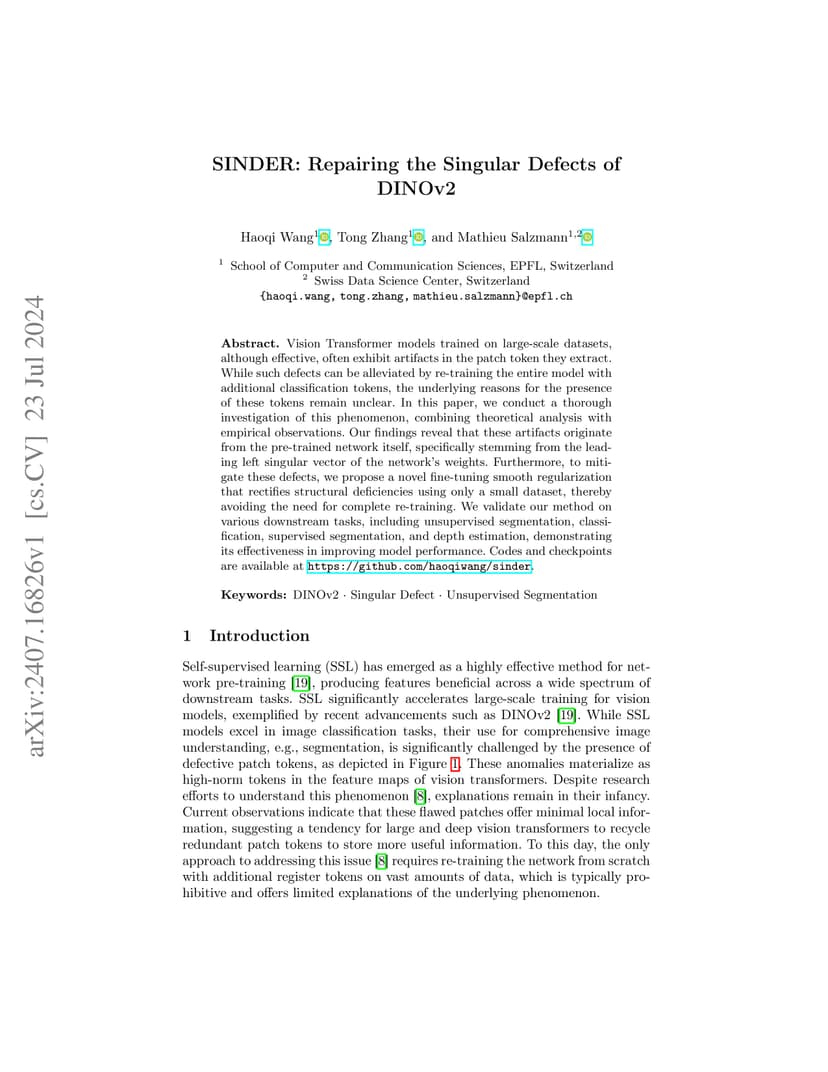 arXiv:2407.16826v1 [cs.CV] 23 Jul 2024

SINDER: Repairing the Singular Defects of DINOv2

Haoqi Wang$^1$, Tong Zhang$^1$, and Mathieu Salzmann$^{1,2}$

$^1$ School of Computer and Communication Sciences, EPFL, Switzerland
$^2$ Swiss Data Science Center, Switzerland
{haoqi.wang, tong.zhang, mathieu.salzmann}@epfl.ch

**Abstract.** Vision Transformer models trained on large-scale datasets, although effective, often exhibit artifacts in the patch token they extract. While such defects can be alleviated by re-training the entire model with additional classification tokens, the underlying reasons for the presence of these tokens remain unclear. In this paper, we conduct a thorough investigation of this phenomenon, combining theoretical analysis with empirical observations. Our findings reveal that these artifacts originate from the pre-trained network itself, specifically stemming from the leading left singular vector of the network's weights. Furthermore, to mitigate these defects, we propose a novel fine-tuning smooth regularization that rectifies structural deficiencies using only a small dataset, thereby avoiding the need for complete re-training. We validate our method on various downstream tasks, including unsupervised segmentation, classification, supervised segmentation, and depth estimation, demonstrating its effectiveness in improving model performance. Codes and checkpoints are available at https://github.com/haoqiwang/sinder.

**Keywords:** DINOv2 · Singular Defect · Unsupervised Segmentation

1 Introduction

Self-supervised learning (SSL) has emerged as a highly effective method for network pre-training [19], producing features beneficial across a wide spectrum of downstream tasks. SSL significantly accelerates large-scale training for vision models, exemplified by recent advancements such as DINOv2 [19]. While SSL models excel in image classification tasks, their use for comprehensive image understanding, e.g., segmentation, is significantly challenged by the presence of defective patch tokens, as depicted in Figure 1. These anomalies materialize as high-norm tokens in the feature maps of vision transformers. Despite research efforts to understand this phenomenon [8], explanations remain in their infancy. Current observations indicate that these flawed patches offer minimal local information, suggesting a tendency for large and deep vision transformers to recycle redundant patch tokens to store more useful information. To this day, the only approach to addressing this issue [8] requires re-training the network from scratch with additional register tokens on vast amounts of data, which is typically prohibitive and offers limited explanations of the underlying phenomenon.